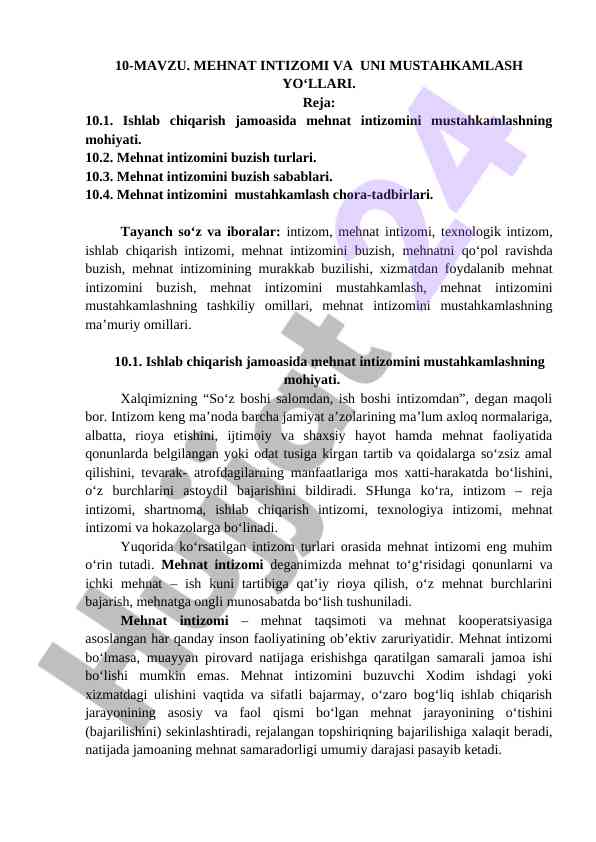 10-MAVZU. MEHNAT INTIZOMI VA UNI MUSTAHKAMLASH YO‘LLARI.
Reja:
10.1. Ishlab chiqarish jamoasida mehnat intizomini mustahkamlashning mohiyati.
10.2. Mehnat intizomini buzish turlari.
10.3. Mehnat intizomini buzish sabablari.
10.4. Mehnat intizomini mustahkamlash chora-tadbirlari.

Tayanch so‘z va iboralar: intizom, mehnat intizomi, texnologik intizom, ishlab chiqarish intizomi, mehnat intizomini buzish, mehnatni qo‘pol ravishda buzish, mehnat intizomining murakkab buzilishi, xizmatdan foydalanib mehnat intizomini buzish, mehnat intizomini mustahkamlash, mehnat intizomini mustahkamlashning tashkiliy omillari, mehnat intizomini mustahkamlashning ma’muriy omillari.

10.1. Ishlab chiqarish jamoasida mehnat intizomini mustahkamlashning mohiyati.

Xalqimizning “So‘z boshi salomdan, ish boshi intizomdan”, degan maqoli bor. Intizom keng ma’noda barcha jamiyat a’zolarining ma’lum axloq normalariga, albatta, rioya etishini, ijtimoiy va shaxsiy hayot hamda mehnat faoliyatida qonunlarda belgilangan yoki odat tusiga kirgan tartib va qoidalarga so‘zsiz amal qilishini, tevarak- atrofdagilarning manfaatlariga mos xatti-harakatda bo‘lishini, o‘z burchlarini astoydil bajarishini bildiradi. SHunga ko‘ra, intizom – reja intizomi, shartnoma, ishlab chiqarish intizomi, texnologiya intizomi, mehnat intizomi va hokazolarga bo‘linadi.

Yuqorida ko‘rsatilgan intizom turlari orasida mehnat intizomi eng muhim o‘rin tutadi. Mehnat intizomi deganimizda mehnat to‘g‘risidagi qonunlarni va ichki mehnat – ish kuni tartibiga qat’iy rioya qilish, o‘z mehnat burchlarini bajarish, mehnatga ongli munosabatda bo‘lish tushuniladi.

Mehnat intizomi – mehnat taqsimoti va mehnat kooperatsiyasiga asoslangan har qanday inson faoliyatining ob’ektiv zaruriyatidir. Mehnat intizomi bo‘lmasa, muayyan pirovard natijaga erishishga qaratilgan samarali jamoa ishi bo‘lishi mumkin emas. Mehnat intizomini buzuvchi Xodim ishdagi yoki xizmatdagi ulishini vaqtida va sifatli bajarmay, o‘zaro bog‘liq ishlab chiqarish jarayonining asosiy va faol qismi bo‘lgan mehnat jarayonining o‘tishini (bajarilishini) sekinlashtiradi, rejalangan topshiriqning bajarilishiga xalaqit beradi, natijada jamoaning mehnat samaradorligi umumiy darajasi pasayib ketadi.

Hujjat24